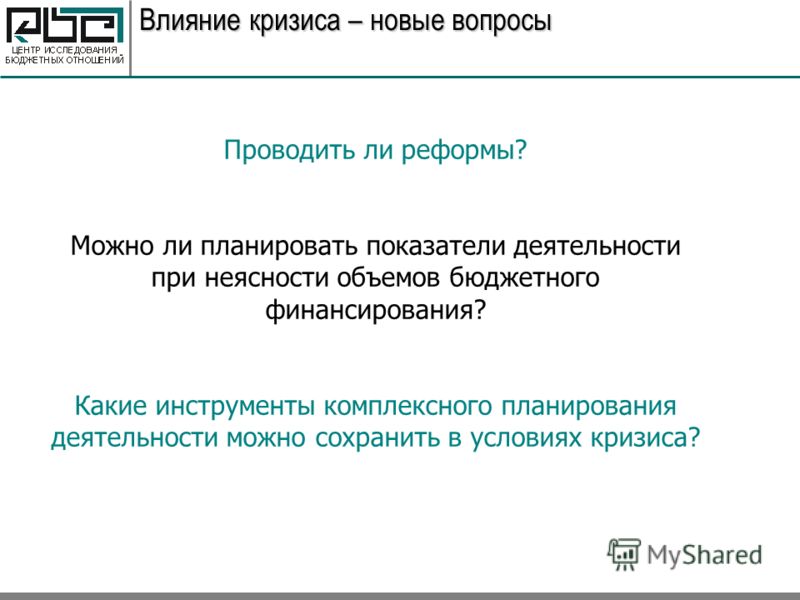 ЦЕНТР ИССЛЕДОВАНИЯ БЮДЖЕТНЫХ ОТНОШЕНИЙ

Влияние кризиса – новые вопросы

Проводить ли реформы?

Можно ли планировать показатели деятельности при неясности объемов бюджетного финансирования?

Какие инструменты комплексного планирования деятельности можно сохранить в условиях кризиса?

MyShared